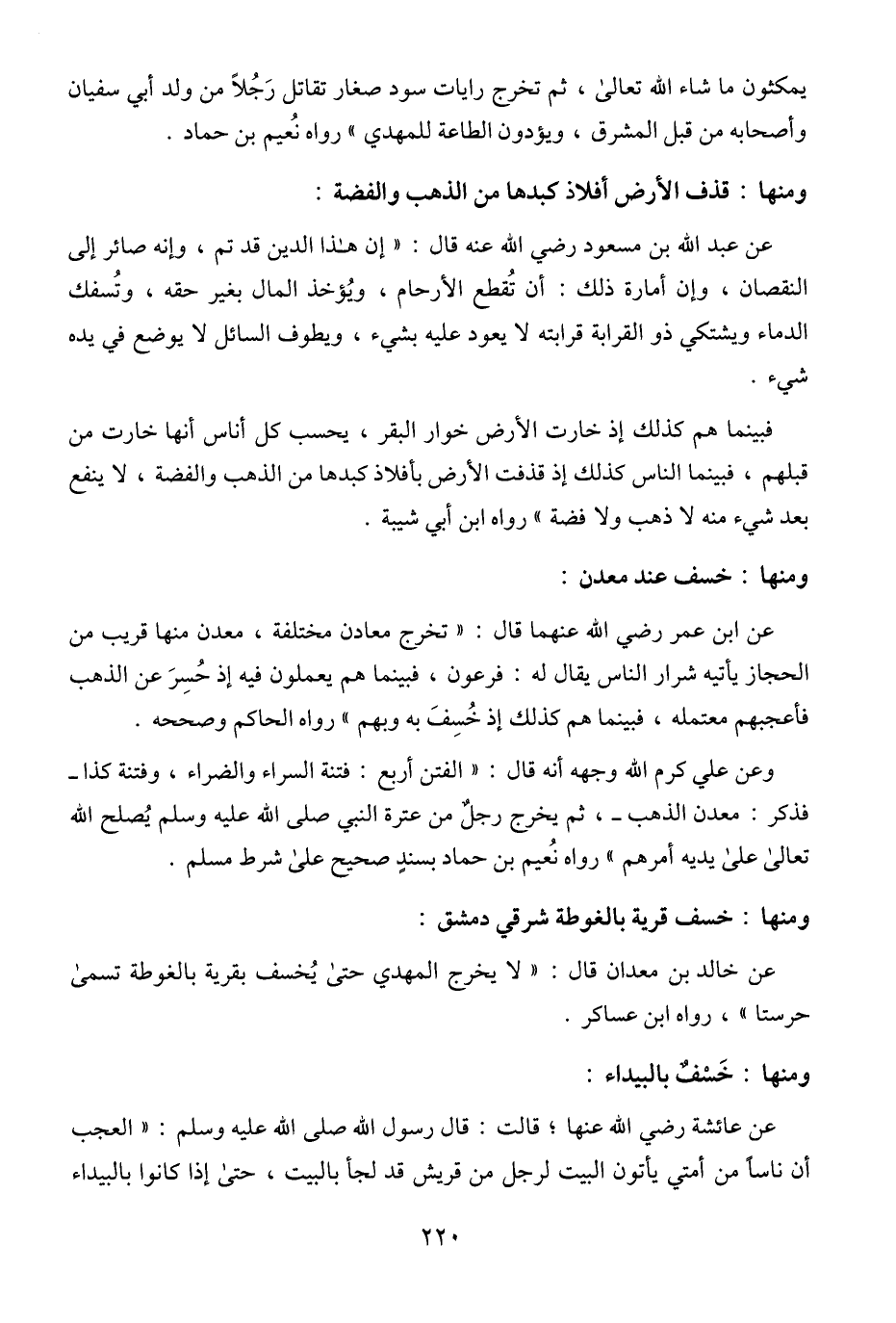 يمكثون ما شاء الله تعالىٰ ، ثم تخرج رايات سود صغار تقاتل رَجُلاً من ولد أبي سفيان وأصحابه من قبل المشرق ، ويؤدون الطاعة للمهدي » رواه نُعيم بن حماد .

ومنها : قذف الأرض أفلاذ كبدها من الذهب والفضة :

عن عبد الله بن مسعود رضي الله عنه قال : « إن هـٰذا الدين قد تم ، وإنه صائر إلى النقصان ، وإن أمارة ذلك : أن تُقطع الأرحام ، ويُؤخذ المال بغير حقه ، وتُسفك الدماء ويشتكي ذو القرابة قرابته لا يعود عليه بشيء ، ويطوف السائل لا يوضع في يده شيء .

فبينما هم كذلك إذ خارت الأرض خوار البقر ، يحسب كل أناس أنها خارت من قبلهم ، فبينما الناس كذلك إذ قذفت الأرض بأفلاذ كبدها من الذهب والفضة ، لا ينفع بعد شيء منه لا ذهب ولا فضة » رواه ابن أبي شيبة .

ومنها : خسف عند معدن :

عن ابن عمر رضي الله عنهما قال : « تخرج معادن مختلفة ، معدن منها قريب من الحجاز يأتيه شرار الناس يقال له : فرعون ، فبينما هم يعملون فيه إذ حُسِرَ عن الذهب فأعجبهم معتمله ، فبينما هم كذلك إذ خُسِفَ به وبهم » رواه الحاكم وصححه .

وعن علي كرم الله وجهه أنه قال : « الفتن أربع : فتنة السراء والضراء ، وفتنة كذا ـ فذكر : معدن الذهب ـ ، ثم يخرج رجلٌ من عترة النبي صلى الله عليه وسلم يُصلح الله تعالىٰ علىٰ يديه أمرهم » رواه نُعيم بن حماد بسندٍ صحيح علىٰ شرط مسلم .

ومنها : خسف قرية بالغوطة شرقي دمشق :

عن خالد بن معدان قال : « لا يخرج المهدي حتىٰ يُخسف بقرية بالغوطة تسمىٰ حرستا » ، رواه ابن عساكر .

ومنها : خَسْفٌ بالبيداء :

عن عائشة رضي الله عنها ؛ قالت : قال رسول الله صلى الله عليه وسلم : « العجب أن ناساً من أمتي يأتون البيت لرجل من قريش قد لجأ بالبيت ، حتىٰ إذا كانوا بالبيداء

٢٢٠